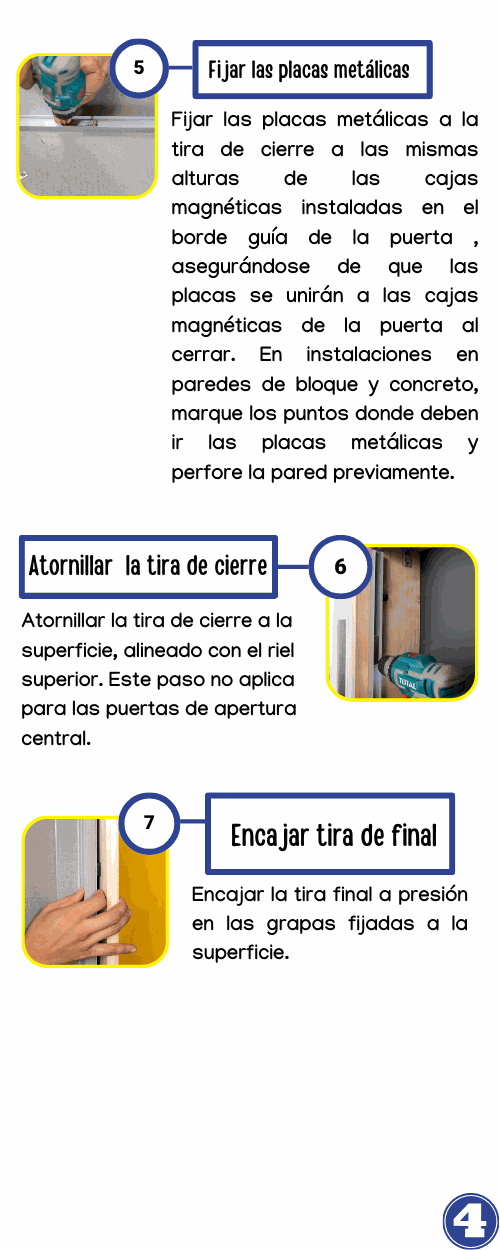 5

Fijar las placas metálicas

Fijar las placas metálicas a la tira de cierre a las mismas alturas de las cajas magnéticas instaladas en el borde guía de la puerta , asegurándose de que las placas se unirán a las cajas magnéticas de la puerta al cerrar. En instalaciones en paredes de bloque y concreto, marque los puntos donde deben ir las placas metálicas y perfore la pared previamente.

Atornillar la tira de cierre

6

Atornillar la tira de cierre a la superficie, alineado con el riel superior. Este paso no aplica para las puertas de apertura central.

TOTAL

7

Encajar tira de final

Encajar la tira final a presión en las grapas fijadas a la superficie.

4